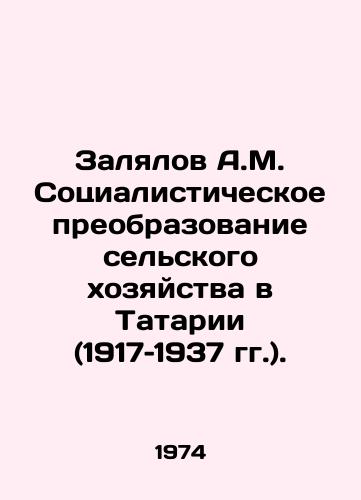 Залялов А.М. Социалистическое преобразование сельского хозяйства в Татарии (1917-1937 гг.).

1974